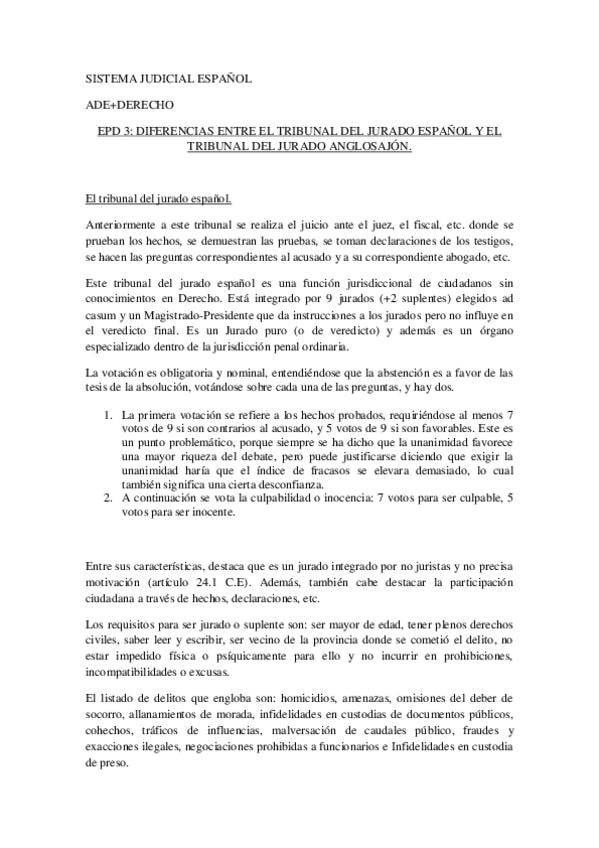 SISTEMA JUDICIAL ESPAÑOL

ADE+DERECHO

EPD 3: DIFERENCIAS ENTRE EL TRIBUNAL DEL JURADO ESPAÑOL Y EL TRIBUNAL DEL JURADO ANGLOSAJÓN.

El tribunal del jurado español.

Anteriormente a este tribunal se realiza el juicio ante el juez, el fiscal, etc. donde se prueban los hechos, se demuestran las pruebas, se toman declaraciones de los testigos, se hacen las preguntas correspondientes al acusado y a su correspondiente abogado, etc.

Este tribunal del jurado español es una función jurisdiccional de ciudadanos sin conocimientos en Derecho. Está integrado por 9 jurados (+2 suplentes) elegidos ad casum y un Magistrado-Presidente que da instrucciones a los jurados pero no influye en el veredicto final. Es un Jurado puro (o de veredicto) y además es un órgano especializado dentro de la jurisdicción penal ordinaria.

La votación es obligatoria y nominal, entendiéndose que la abstención es a favor de las tesis de la absolución, votándose sobre cada una de las preguntas, y hay dos.

1. La primera votación se refiere a los hechos probados, requiriéndose al menos 7 votos de 9 si son contrarios al acusado, y 5 votos de 9 si son favorables. Este es un punto problemático, porque siempre se ha dicho que la unanimidad favorece una mayor riqueza del debate, pero puede justificarse diciendo que exigir la unanimidad haría que el índice de fracasos se elevara demasiado, lo cual también significa una cierta desconfianza.
2. A continuación se vota la culpabilidad o inocencia: 7 votos para ser culpable, 5 votos para ser inocente.

Entre sus características, destaca que es un jurado integrado por no juristas y no precisa motivación (artículo 24.1 C.E). Además, también cabe destacar la participación ciudadana a través de hechos, declaraciones, etc.

Los requisitos para ser jurado o suplente son: ser mayor de edad, tener plenos derechos civiles, saber leer y escribir, ser vecino de la provincia donde se cometió el delito, no estar impedido física o psíquicamente para ello y no incurrir en prohibiciones, incompatibilidades o excusas.

El listado de delitos que engloba son: homicidios, amenazas, omisiones del deber de socorro, allanamientos de morada, infidelidades en custodias de documentos públicos, cohechos, tráficos de influencias, malversación de caudales público, fraudes y exacciones ilegales, negociaciones prohibidas a funcionarios e Infidelidades en custodia de preso.